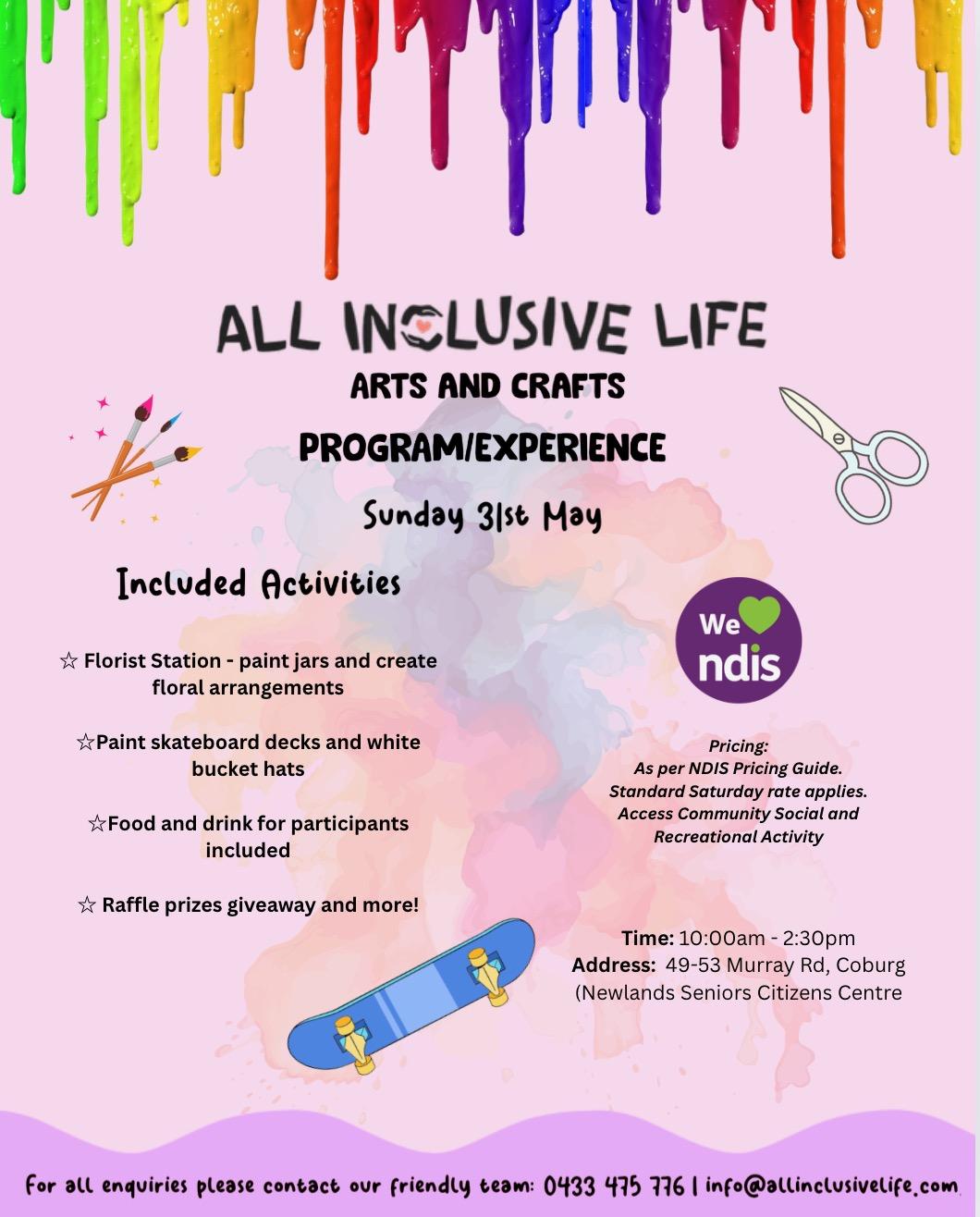 ALL INCLUSIVE LIFE
ARTS AND CRAFTS
PROGRAM/EXPERIENCE
Sunday 31st May

Included Activities

☆ Florist Station - paint jars and create floral arrangements

☆Paint skateboard decks and white bucket hats

☆Food and drink for participants included

☆ Raffle prizes giveaway and more!

We ndis

Pricing:
As per NDIS Pricing Guide.
Standard Saturday rate applies.
Access Community Social and Recreational Activity

Time: 10:00am - 2:30pm
Address: 49-53 Murray Rd, Coburg
(Newlands Seniors Citizens Centre

For all enquiries please contact our friendly team: 0433 475 776 | info@allinclusivelife.com